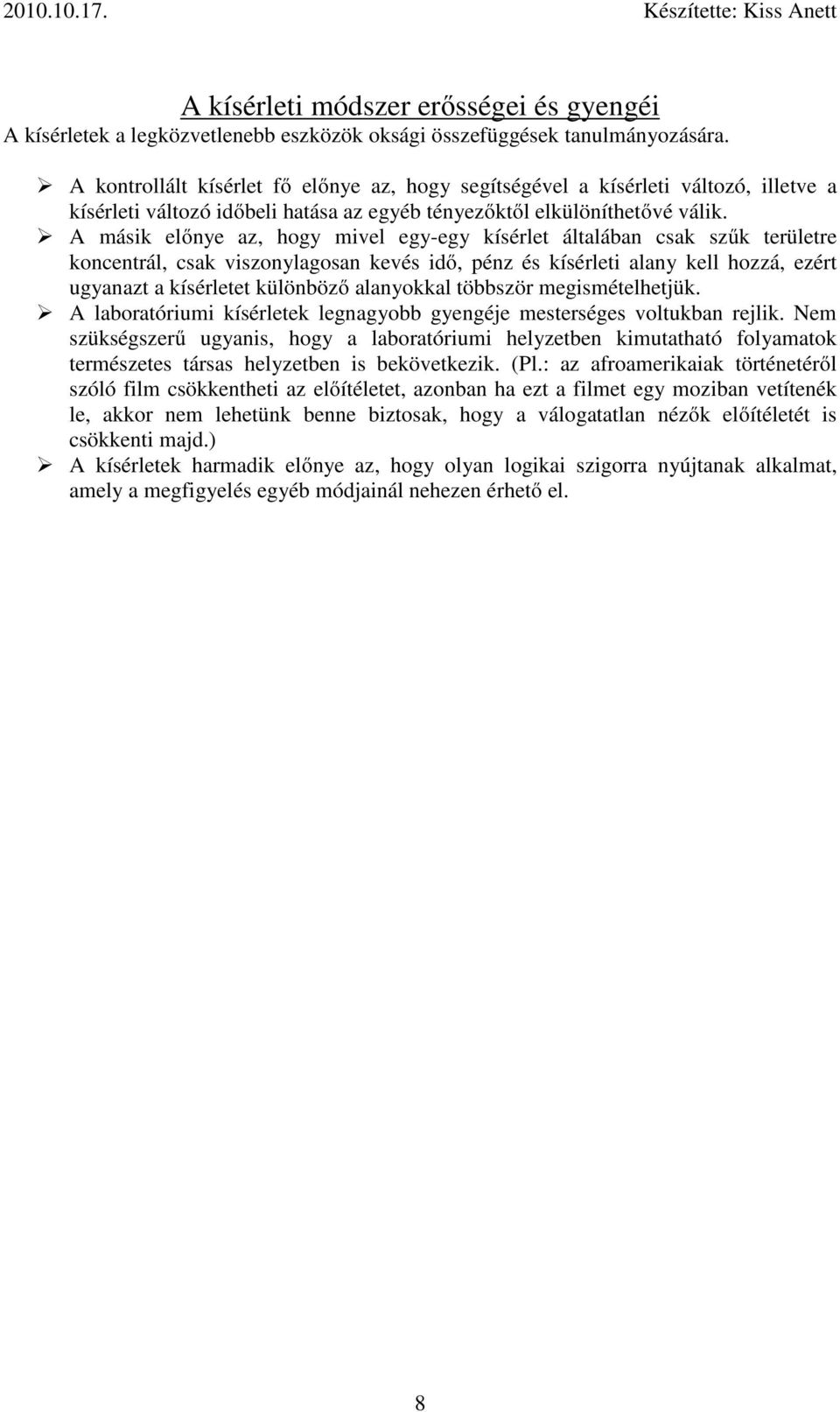 2010.10.17. Készítette: Kiss Anett

A kísérleti módszer erősségei és gyengéi

A kísérletek a legközvetlenebb eszközök oksági összefüggések tanulmányozására.

➢ A kontrollált kísérlet fő előnye az, hogy segítségével a kísérleti változó, illetve a kísérleti változó időbeli hatása az egyéb tényezőktől elkülöníthetővé válik.

➢ A másik előnye az, hogy mivel egy-egy kísérlet általában csak szűk területre koncentrál, csak viszonylagosan kevés idő, pénz és kísérleti alany kell hozzá, ezért ugyanazt a kísérletet különböző alanyokkal többször megismételhetjük.

➢ A laboratóriumi kísérletek legnagyobb gyengéje mesterséges voltukban rejlik. Nem szükségszerű ugyanis, hogy a laboratóriumi helyzetben kimutatható folyamatok természetes társas helyzetben is bekövetkezik. (Pl.: az afroamerikaiak történetéről szóló film csökkentheti az előítéletet, azonban ha ezt a filmet egy moziban vetítenék le, akkor nem lehetünk benne biztosak, hogy a válogatatlan nézők előítéletét is csökkenti majd.)

➢ A kísérletek harmadik előnye az, hogy olyan logikai szigorra nyújtanak alkalmat, amely a megfigyelés egyéb módjainál nehezen érhető el.

8